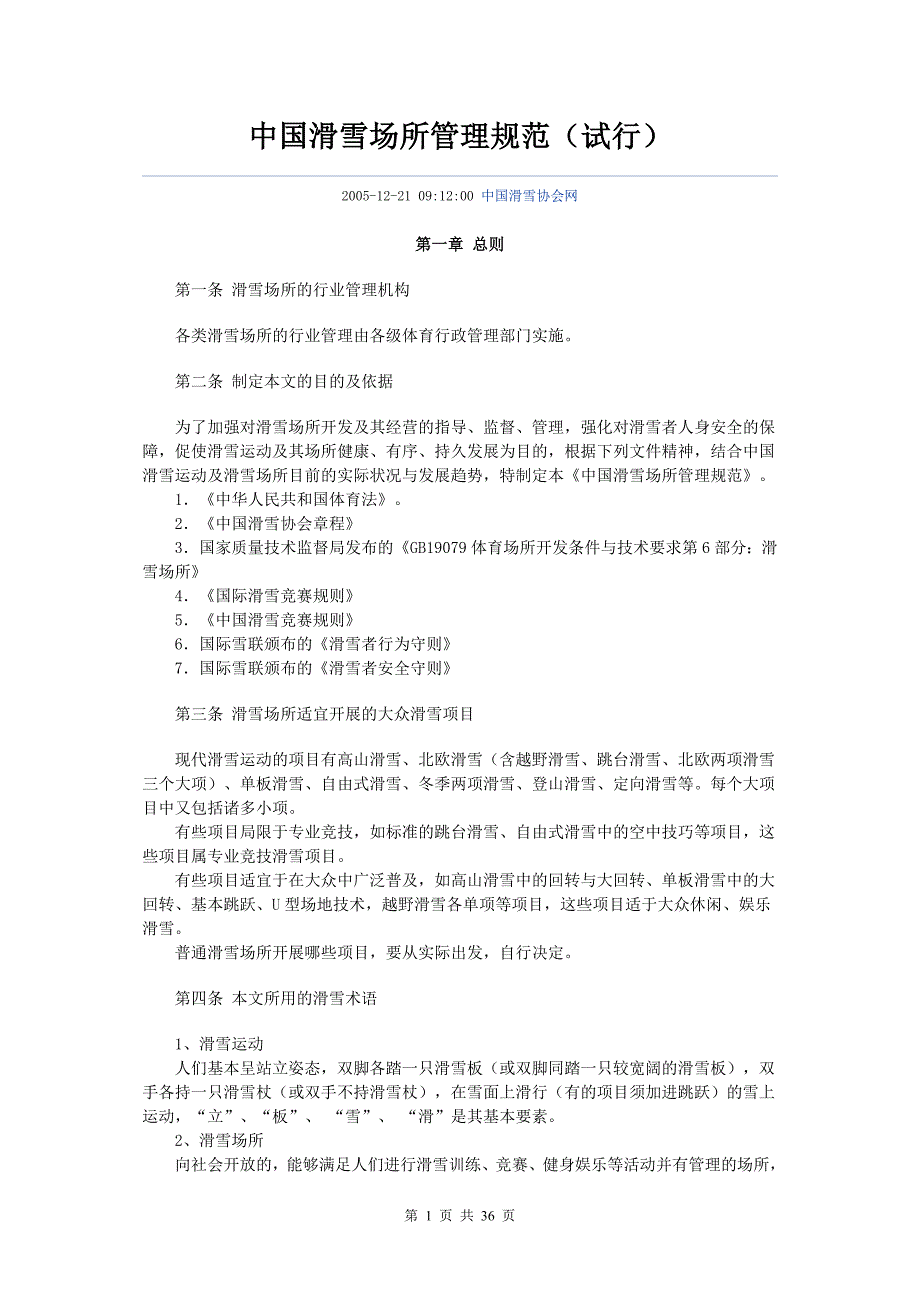 中国滑雪场所管理规范（试行）

2005-12-21 09:12:00 中国滑雪协会网

第一章 总则

第一条 滑雪场所的行业管理机构

各类滑雪场所的行业管理由各级体育行政管理部门实施。

第二条 制定本文的目的及依据

为了加强对滑雪场所开发及其经营的指导、监督、管理，强化对滑雪者人身安全的保障，促使滑雪运动及其场所健康、有序、持久发展为目的，根据下列文件精神，结合中国滑雪运动及滑雪场所目前的实际状况与发展趋势，特制定本《中国滑雪场所管理规范》。
1．《中华人民共和国体育法》。
2．《中国滑雪协会章程》
3．国家质量技术监督局发布的《GB19079 体育场所开发条件与技术要求第 6 部分：滑雪场所》
4．《国际滑雪竞赛规则》
5．《中国滑雪竞赛规则》
6．国际雪联颁布的《滑雪者行为守则》
7．国际雪联颁布的《滑雪者安全守则》

第三条 滑雪场所适宜开展的大众滑雪项目

现代滑雪运动的项目有高山滑雪、北欧滑雪（含越野滑雪、跳台滑雪、北欧两项滑雪三个大项）、单板滑雪、自由式滑雪、冬季两项滑雪、登山滑雪、定向滑雪等。每个大项目中又包括诸多小项。
有些项目局限于专业竞技，如标准的跳台滑雪、自由式滑雪中的空中技巧等项目，这些项目属专业竞技滑雪项目。
有些项目适宜于在大众中广泛普及，如高山滑雪中的回转与大回转、单板滑雪中的大回转、基本跳跃、U 型场地技术，越野滑雪各单项等项目，这些项目适于大众休闲、娱乐滑雪。
普通滑雪场所开展哪些项目，要从实际出发，自行决定。

第四条 本文所用的滑雪术语

1、滑雪运动
人们基本呈站立姿态，双脚各踏一只滑雪板（或双脚同踏一只较宽阔的滑雪板），双手各持一只滑雪杖（或双手不持滑雪杖），在雪面上滑行（有的项目须加进跳跃）的雪上运动，“立”、“板”、 “雪”、 “滑”是其基本要素。
2、滑雪场所
向社会开放的，能够满足人们进行滑雪训练、竞赛、健身娱乐等活动并有管理的场所，

第 1 页 共 36 页